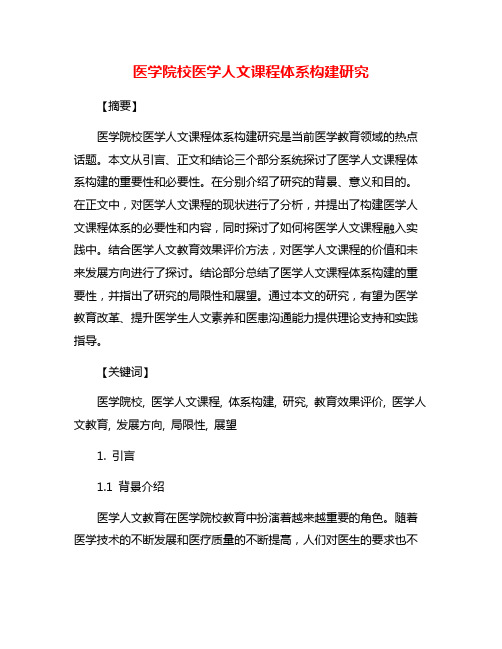 医学院校医学人文课程体系构建研究

【摘要】

医学院校医学人文课程体系构建研究是当前医学教育领域的热点话题。本文从引言、正文和结论三个部分系统探讨了医学人文课程体系构建的重要性和必要性。在分别介绍了研究的背景、意义和目的。在正文中，对医学人文课程的现状进行了分析，并提出了构建医学人文课程体系的必要性和内容，同时探讨了如何将医学人文课程融入实践中。结合医学人文教育效果评价方法，对医学人文课程的价值和未来发展方向进行了探讨。结论部分总结了医学人文课程体系构建的重要性，并指出了研究的局限性和展望。通过本文的研究，有望为医学教育改革、提升医学生人文素养和医患沟通能力提供理论支持和实践指导。

【关键词】

医学院校, 医学人文课程, 体系构建, 研究, 教育效果评价, 医学人文教育, 发展方向, 局限性, 展望

1. 引言

1.1 背景介绍

医学人文教育在医学院校教育中扮演着越来越重要的角色。随着医学技术的不断发展和医疗质量的不断提高，人们对医生的要求也不